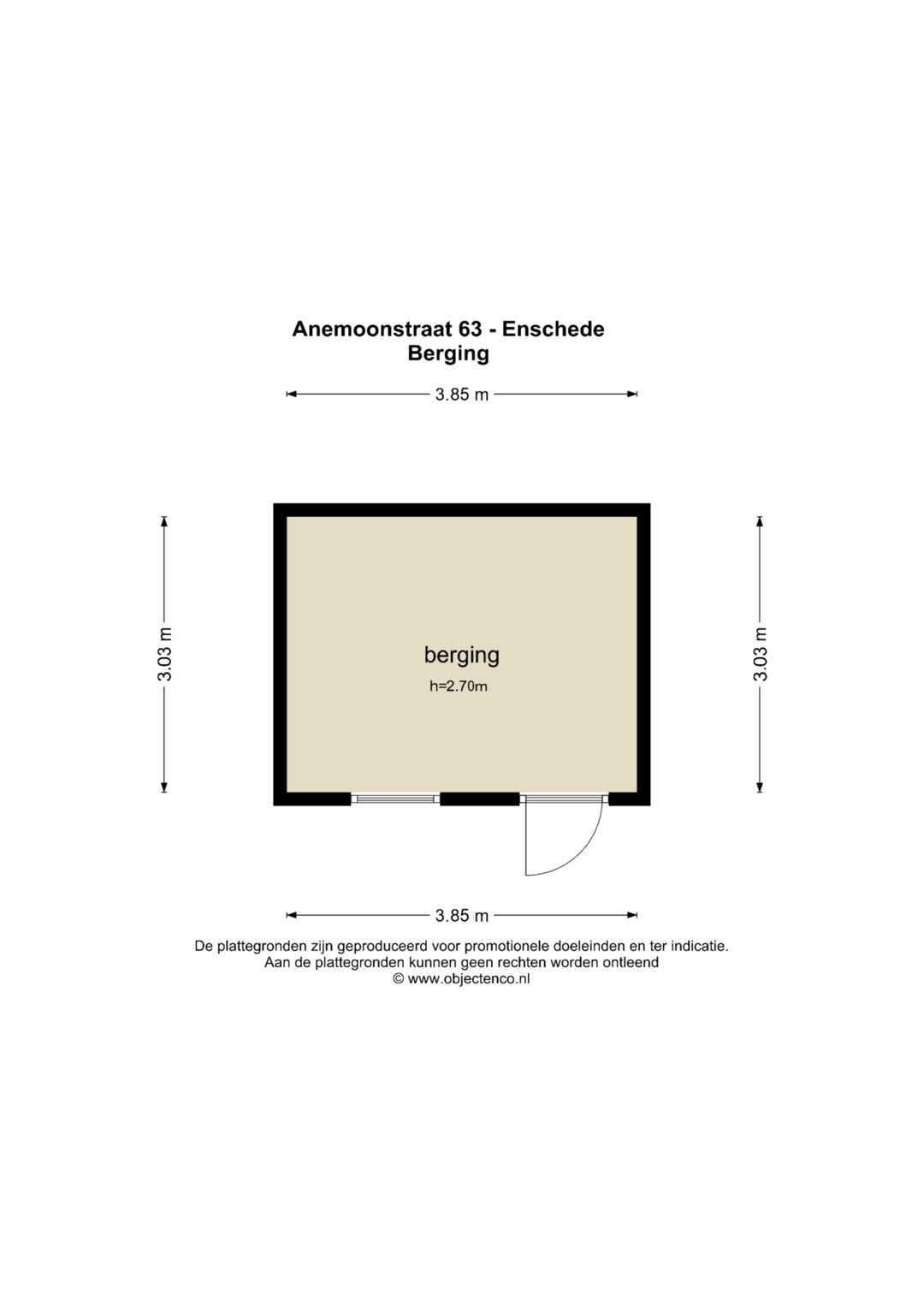 Anemoonstraat 63 - Enschede
Berging

3.85 m

3.03 m

berging
h=2.70m

3.03 m

3.85 m

De plattegronden zijn geproduceerd voor promotionele doeleinden en ter indicatie.
Aan de plattegronden kunnen geen rechten worden ontleend
© www.objectenco.nl